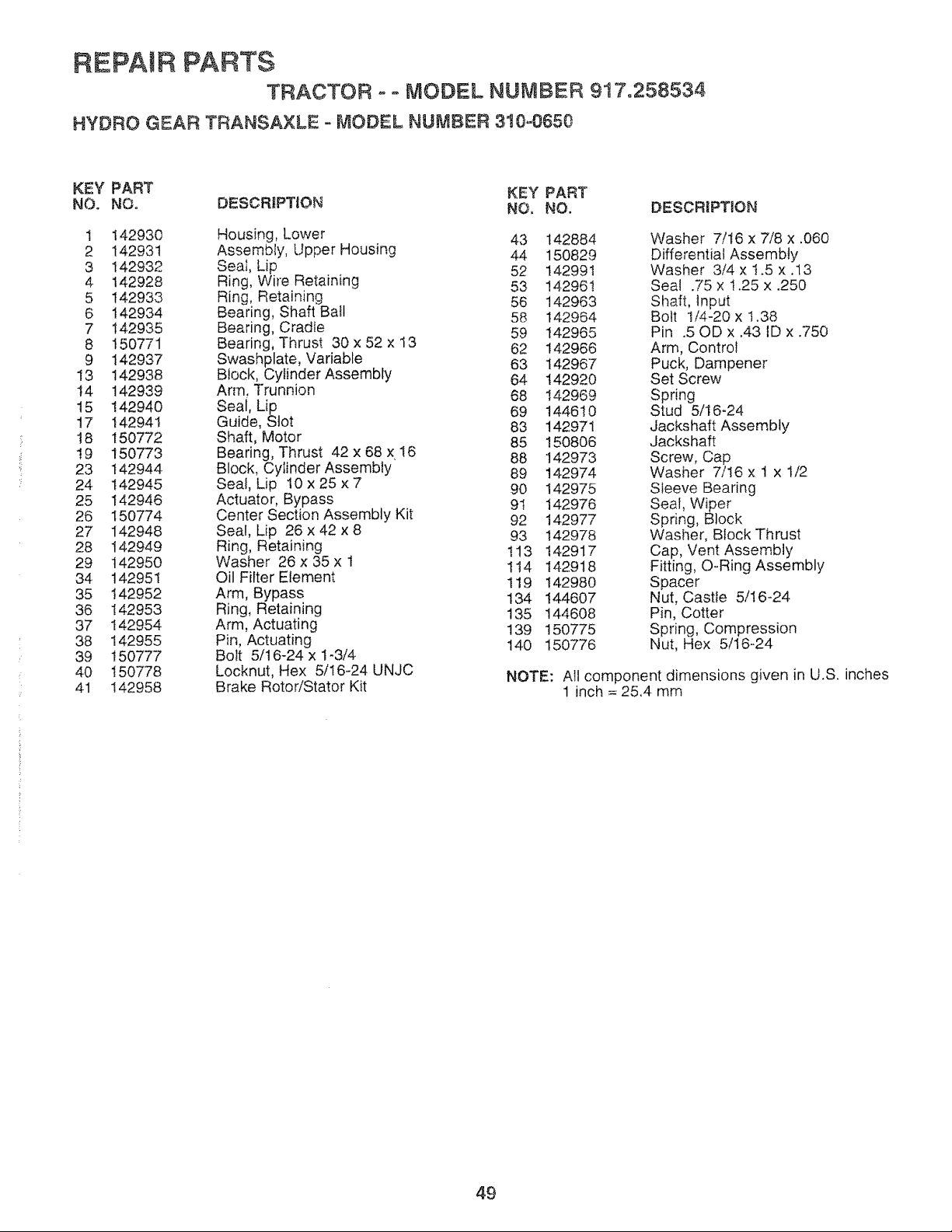 REPAIR PARTS

TRACTOR - - MODEL NUMBER 917.258534

HYDRO GEAR TRANSAXLE - MODEL NUMBER 310-0650

| KEY NO. | PART NO. | DESCRIPTION |
|---|---|---|
| 1 | 142930 | Housing, Lower |
| 2 | 142931 | Assembly, Upper Housing |
| 3 | 142932 | Seal, Lip |
| 4 | 142928 | Ring, Wire Retaining |
| 5 | 142933 | Ring, Retaining |
| 6 | 142934 | Bearing, Shaft Ball |
| 7 | 142935 | Bearing, Cradle |
| 8 | 150771 | Bearing, Thrust 30 x 52 x 13 |
| 9 | 142937 | Swashplate, Variable |
| 13 | 142938 | Block, Cylinder Assembly |
| 14 | 142939 | Arm, Trunnion |
| 15 | 142940 | Seal, Lip |
| 17 | 142941 | Guide, Slot |
| 18 | 150772 | Shaft, Motor |
| 19 | 150773 | Bearing, Thrust 42 x 68 x 16 |
| 23 | 142944 | Block, Cylinder Assembly |
| 24 | 142945 | Seal, Lip 10 x 25 x 7 |
| 25 | 142946 | Actuator, Bypass |
| 26 | 150774 | Center Section Assembly Kit |
| 27 | 142948 | Seal, Lip 26 x 42 x 8 |
| 28 | 142949 | Ring, Retaining |
| 29 | 142950 | Washer 26 x 35 x 1 |
| 34 | 142951 | Oil Filter Element |
| 35 | 142952 | Arm, Bypass |
| 36 | 142953 | Ring, Retaining |
| 37 | 142954 | Arm, Actuating |
| 38 | 142955 | Pin, Actuating |
| 39 | 150777 | Bolt 5/16-24 x 1-3/4 |
| 40 | 150778 | Locknut, Hex 5/16-24 UNJC |
| 41 | 142958 | Brake Rotor/Stator Kit |

| KEY NO. | PART NO. | DESCRIPTION |
|---|---|---|
| 43 | 142884 | Washer 7/16 x 7/8 x .060 |
| 44 | 150829 | Differential Assembly |
| 52 | 142991 | Washer 3/4 x 1.5 x .13 |
| 53 | 142961 | Seal .75 x 1.25 x .250 |
| 56 | 142963 | Shaft, Input |
| 58 | 142964 | Bolt 1/4-20 x 1.38 |
| 59 | 142965 | Pin .5 OD x .43 ID x .750 |
| 62 | 142966 | Arm, Control |
| 63 | 142967 | Puck, Dampener |
| 64 | 142920 | Set Screw |
| 68 | 142969 | Spring |
| 69 | 144610 | Stud 5/16-24 |
| 83 | 142971 | Jackshaft Assembly |
| 85 | 150806 | Jackshaft |
| 88 | 142973 | Screw, Cap |
| 89 | 142974 | Washer 7/16 x 1 x 1/2 |
| 90 | 142975 | Sleeve Bearing |
| 91 | 142976 | Seal, Wiper |
| 92 | 142977 | Spring, Block |
| 93 | 142978 | Washer, Block Thrust |
| 113 | 142917 | Cap, Vent Assembly |
| 114 | 142918 | Fitting, O-Ring Assembly |
| 119 | 142980 | Spacer |
| 134 | 144607 | Nut, Castle 5/16-24 |
| 135 | 144608 | Pin, Cotter |
| 139 | 150775 | Spring, Compression |
| 140 | 150776 | Nut, Hex 5/16-24 |

NOTE: All component dimensions given in U.S. inches
1 inch = 25.4 mm

49